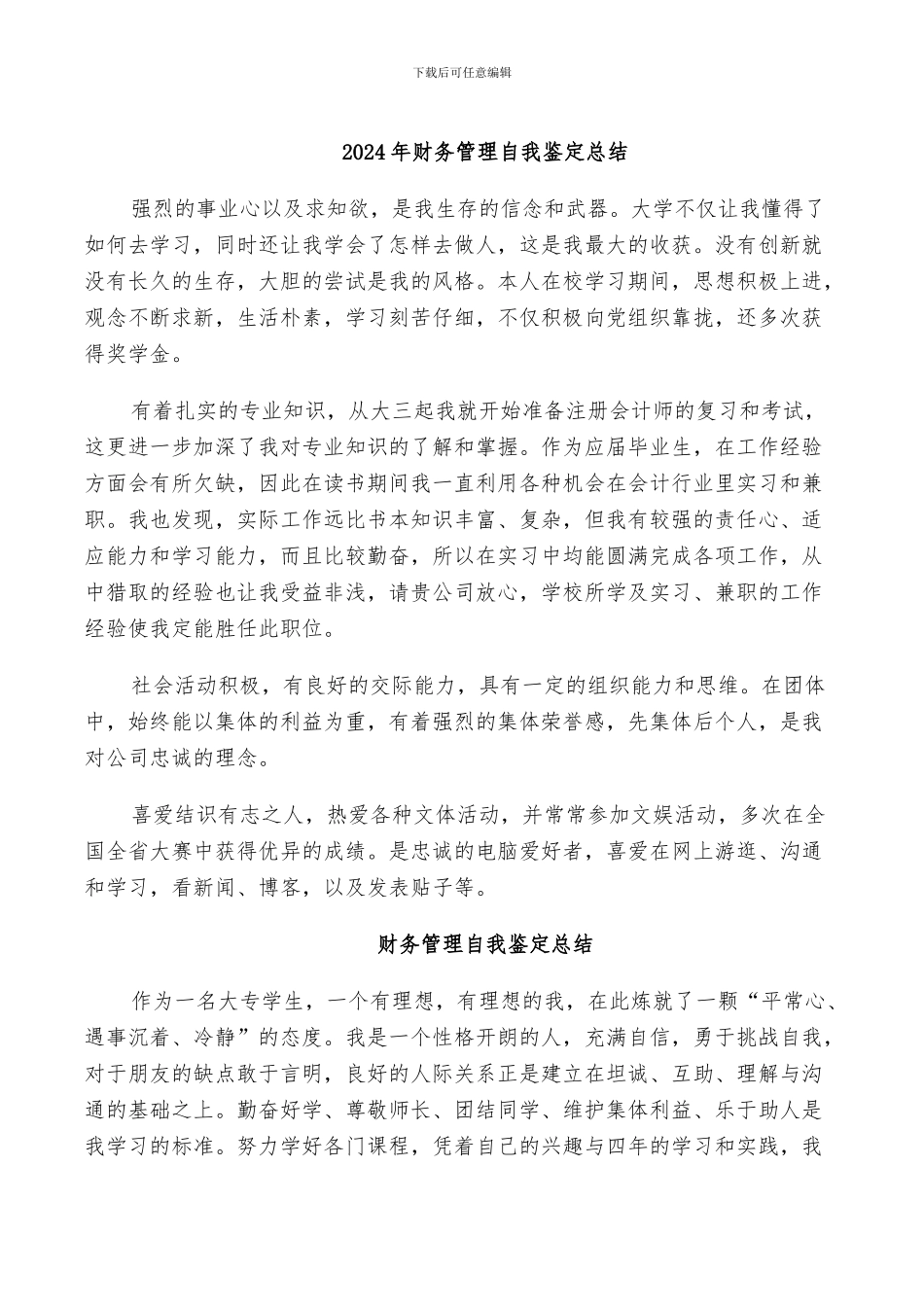 下载后可任意编辑

2024年财务管理自我鉴定总结

强烈的事业心以及求知欲，是我生存的信念和武器。大学不仅让我懂得了如何去学习，同时还让我学会了怎样去做人，这是我最大的收获。没有创新就没有长久的生存，大胆的尝试是我的风格。本人在校学习期间，思想积极上进，观念不断求新，生活朴素，学习刻苦仔细，不仅积极向党组织靠拢，还多次获得奖学金。

有着扎实的专业知识，从大三起我就开始准备注册会计师的复习和考试，这更进一步加深了我对专业知识的了解和掌握。作为应届毕业生，在工作经验方面会有所欠缺，因此在读书期间我一直利用各种机会在会计行业里实习和兼职。我也发现，实际工作远比书本知识丰富、复杂，但我有较强的责任心、适应能力和学习能力，而且比较勤奋，所以在实习中均能圆满完成各项工作，从中猎取的经验也让我受益非浅，请贵公司放心，学校所学及实习、兼职的工作经验使我定能胜任此职位。

社会活动积极，有良好的交际能力，具有一定的组织能力和思维。在团体中，始终能以集体的利益为重，有着强烈的集体荣誉感，先集体后个人，是我对公司忠诚的理念。

喜爱结识有志之人，热爱各种文体活动，并常常参加文娱活动，多次在全国全省大赛中获得优异的成绩。是忠诚的电脑爱好者，喜爱在网上游逛、沟通和学习，看新闻、博客，以及发表贴子等。

财务管理自我鉴定总结

作为一名大专学生，一个有理想，有理想的我，在此炼就了一颗“平常心、遇事沉着、冷静”的态度。我是一个性格开朗的人，充满自信，勇于挑战自我，对于朋友的缺点敢于言明，良好的人际关系正是建立在坦诚、互助、理解与沟通的基础之上。勤奋好学、尊敬师长、团结同学、维护集体利益、乐于助人是我学习的标准。努力学好各门课程，凭着自己的兴趣与四年的学习和实践，我